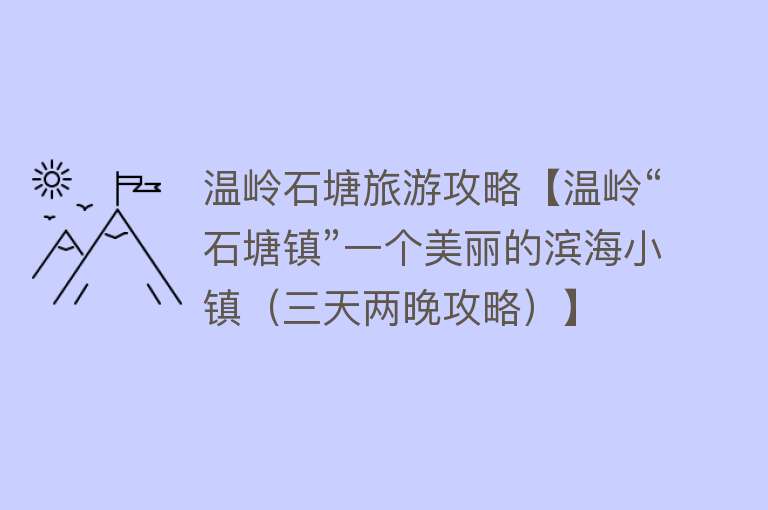 温岭石塘旅游攻略【温岭“石塘镇”一个美丽的滨海小镇（三天两晚攻略）】